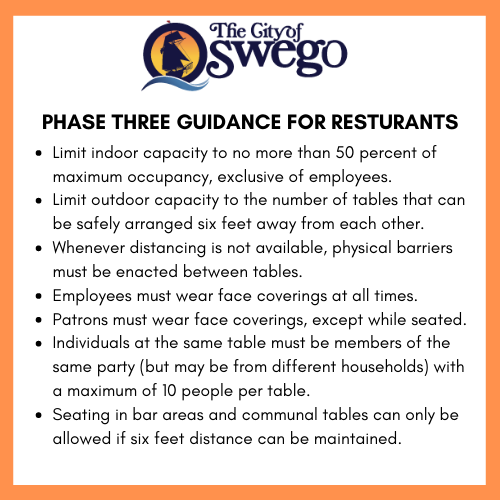 The City of
Oswego

PHASE THREE GUIDANCE FOR RESTURANTS

• Limit indoor capacity to no more than 50 percent of maximum occupancy, exclusive of employees.
• Limit outdoor capacity to the number of tables that can be safely arranged six feet away from each other.
• Whenever distancing is not available, physical barriers must be enacted between tables.
• Employees must wear face coverings at all times.
• Patrons must wear face coverings, except while seated.
• Individuals at the same table must be members of the same party (but may be from different households) with a maximum of 10 people per table.
• Seating in bar areas and communal tables can only be allowed if six feet distance can be maintained.